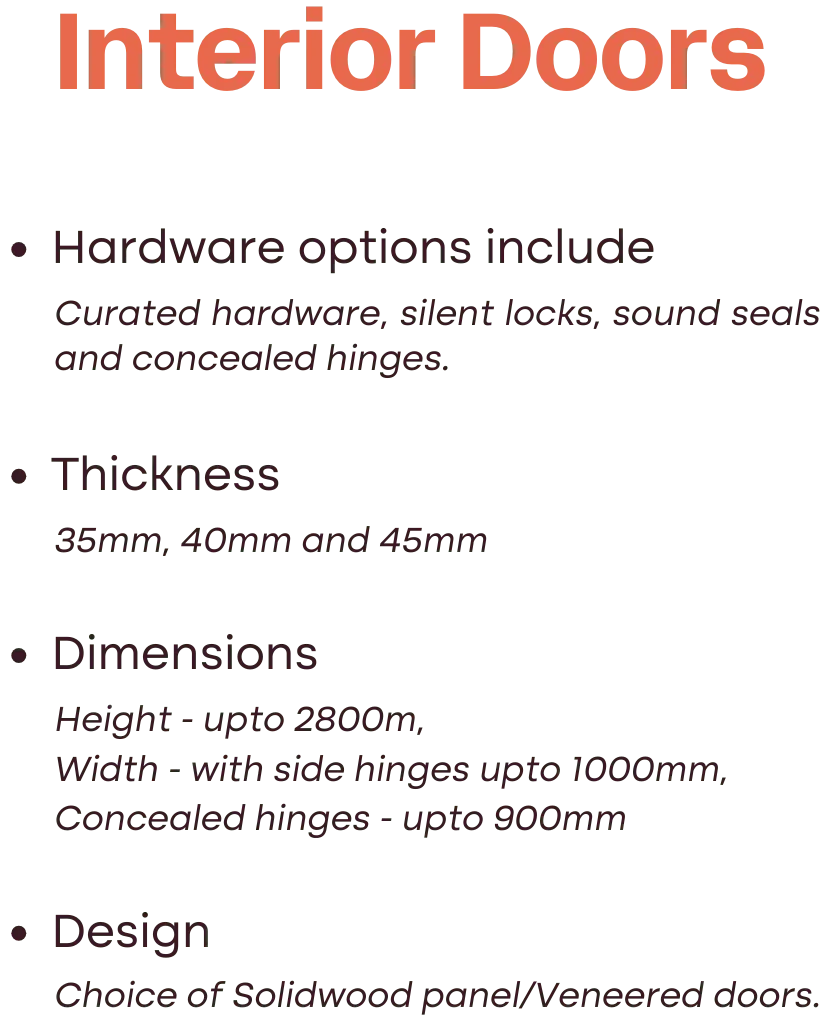 Interior Doors

• Hardware options include

Curated hardware, silent locks, sound seals and concealed hinges.

• Thickness

35mm, 40mm and 45mm

• Dimensions

Height - upto 2800m,
Width - with side hinges upto 1000mm,
Concealed hinges - upto 900mm

• Design

Choice of Solidwood panel/Veneered doors.